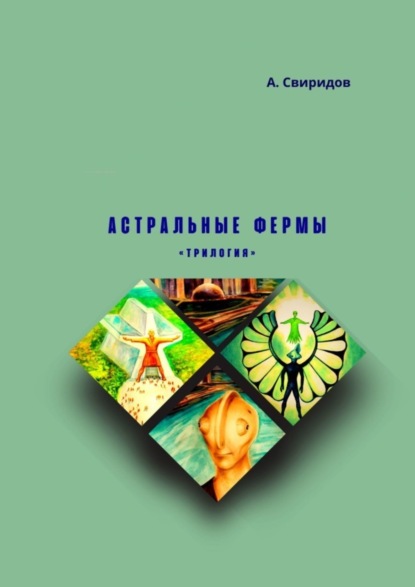 А. Свиридов

АСТРАЛЬНЫЕ ФЕРМЫ

«ТРИЛОГИЯ»